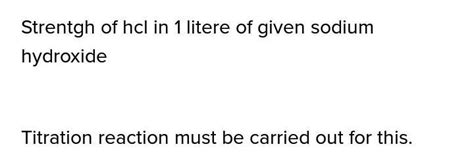 Strentgh of hcl in 1 litere of given sodium hydroxide

Titration reaction must be carried out for this.